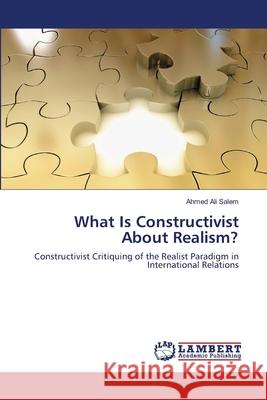 Ahmed Ali Salem

What Is Constructivist About Realism?

Constructivist Critiquing of the Realist Paradigm in International Relations

LAP LAMBERT Academic Publishing

Kraina Książek